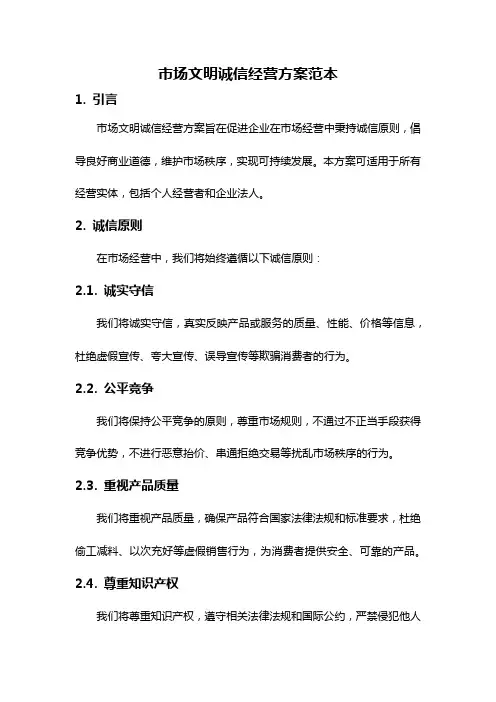 市场文明诚信经营方案范本

1. 引言

市场文明诚信经营方案旨在促进企业在市场经营中秉持诚信原则，倡导良好商业道德，维护市场秩序，实现可持续发展。本方案可适用于所有经营实体，包括个人经营者和企业法人。

2. 诚信原则

在市场经营中，我们将始终遵循以下诚信原则：

2.1. 诚实守信

我们将诚实守信，真实反映产品或服务的质量、性能、价格等信息，杜绝虚假宣传、夸大宣传、误导宣传等欺骗消费者的行为。

2.2. 公平竞争

我们将保持公平竞争的原则，尊重市场规则，不通过不正当手段获得竞争优势，不进行恶意抬价、串通拒绝交易等扰乱市场秩序的行为。

2.3. 重视产品质量

我们将重视产品质量，确保产品符合国家法律法规和标准要求，杜绝偷工减料、以次充好等虚假销售行为，为消费者提供安全、可靠的产品。

2.4. 尊重知识产权

我们将尊重知识产权，遵守相关法律法规和国际公约，严禁侵犯他人